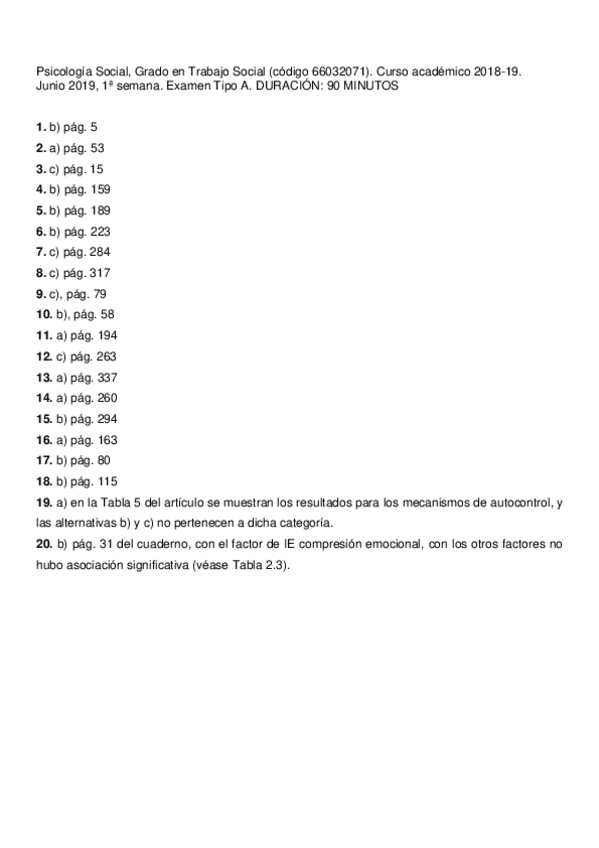 Psicología Social, Grado en Trabajo Social (código 66032071). Curso académico 2018-19.
Junio 2019, 1ª semana. Examen Tipo A. DURACIÓN: 90 MINUTOS

1. b) pág. 5
2. a) pág. 53
3. c) pág. 15
4. b) pág. 159
5. b) pág. 189
6. b) pág. 223
7. c) pág. 284
8. c) pág. 317
9. c), pág. 79
10. b), pág. 58
11. a) pág. 194
12. c) pág. 263
13. a) pág. 337
14. a) pág. 260
15. b) pág. 294
16. a) pág. 163
17. b) pág. 80
18. b) pág. 115
19. a) en la Tabla 5 del artículo se muestran los resultados para los mecanismos de autocontrol, y las alternativas b) y c) no pertenecen a dicha categoría.
20. b) pág. 31 del cuaderno, con el factor de IE compresión emocional, con los otros factores no hubo asociación significativa (véase Tabla 2.3).